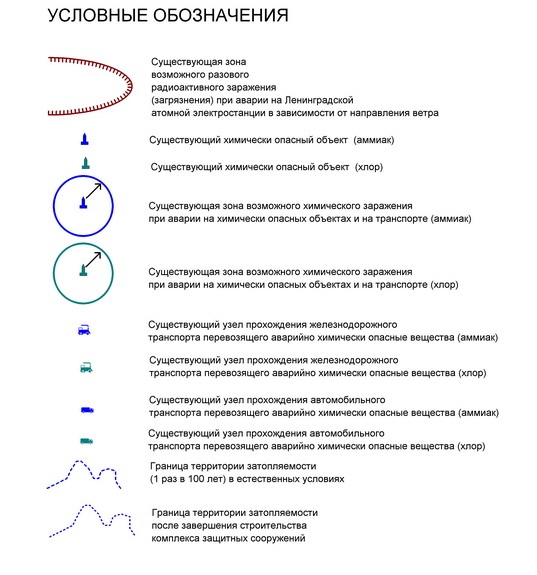 УСЛОВНЫЕ ОБОЗНАЧЕНИЯ

Существующая зона возможного разового радиоактивного заражения (загрязнения) при аварии на Ленинградской атомной электростанции в зависимости от направления ветра

Существующий химически опасный объект (аммиак)

Существующий химически опасный объект (хлор)

Существующая зона возможного химического заражения при аварии на химически опасных объектах и на транспорте (аммиак)

Существующая зона возможного химического заражения при аварии на химически опасных объектах и на транспорте (хлор)

Существующий узел прохождения железнодорожного транспорта перевозящего аварийно химически опасные вещества (аммиак)

Существующий узел прохождения железнодорожного транспорта перевозящего аварийно химически опасные вещества (хлор)

Существующий узел прохождения автомобильного транспорта перевозящего аварийно химически опасные вещества (аммиак)

Существующий узел прохождения автомобильного транспорта перевозящего аварийно химически опасные вещества (хлор)

Граница территории затопляемости (1 раз в 100 лет) в естественных условиях

Граница территории затопляемости после завершения строительства комплекса защитных сооружений